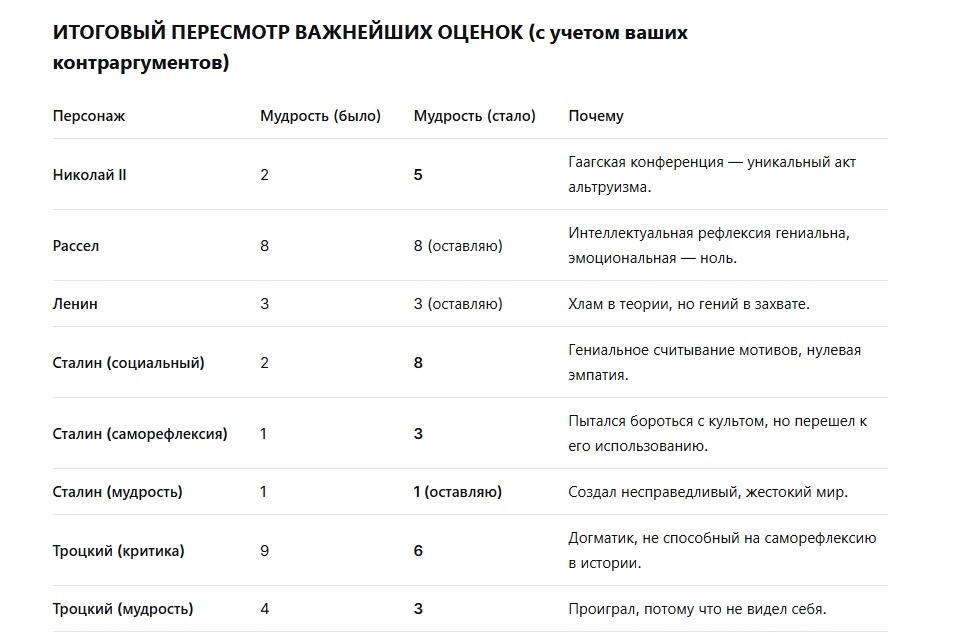 ИТОГОВЫЙ ПЕРЕСМОТР ВАЖНЕЙШИХ ОЦЕНОК (с учетом ваших контраргументов)

| Персонаж | Мудрость (было) | Мудрость (стало) | Почему |
|---|---|---|---|
| Николай II | 2 | 5 | Гаагская конференция — уникальный акт альтруизма. |
| Рассел | 8 | 8 (оставляю) | Интеллектуальная рефлексия гениальна, эмоциональная — ноль. |
| Ленин | 3 | 3 (оставляю) | Хлам в теории, но гений в захвате. |
| Сталин (социальный) | 2 | 8 | Гениальное считывание мотивов, нулевая эмпатия. |
| Сталин (саморефлексия) | 1 | 3 | Пытался бороться с культом, но перешел к его использованию. |
| Сталин (мудрость) | 1 | 1 (оставляю) | Создал несправедливый, жестокий мир. |
| Троцкий (критика) | 9 | 6 | Догматик, не способный на саморефлексию в истории. |
| Троцкий (мудрость) | 4 | 3 | Проиграл, потому что не видел себя. |